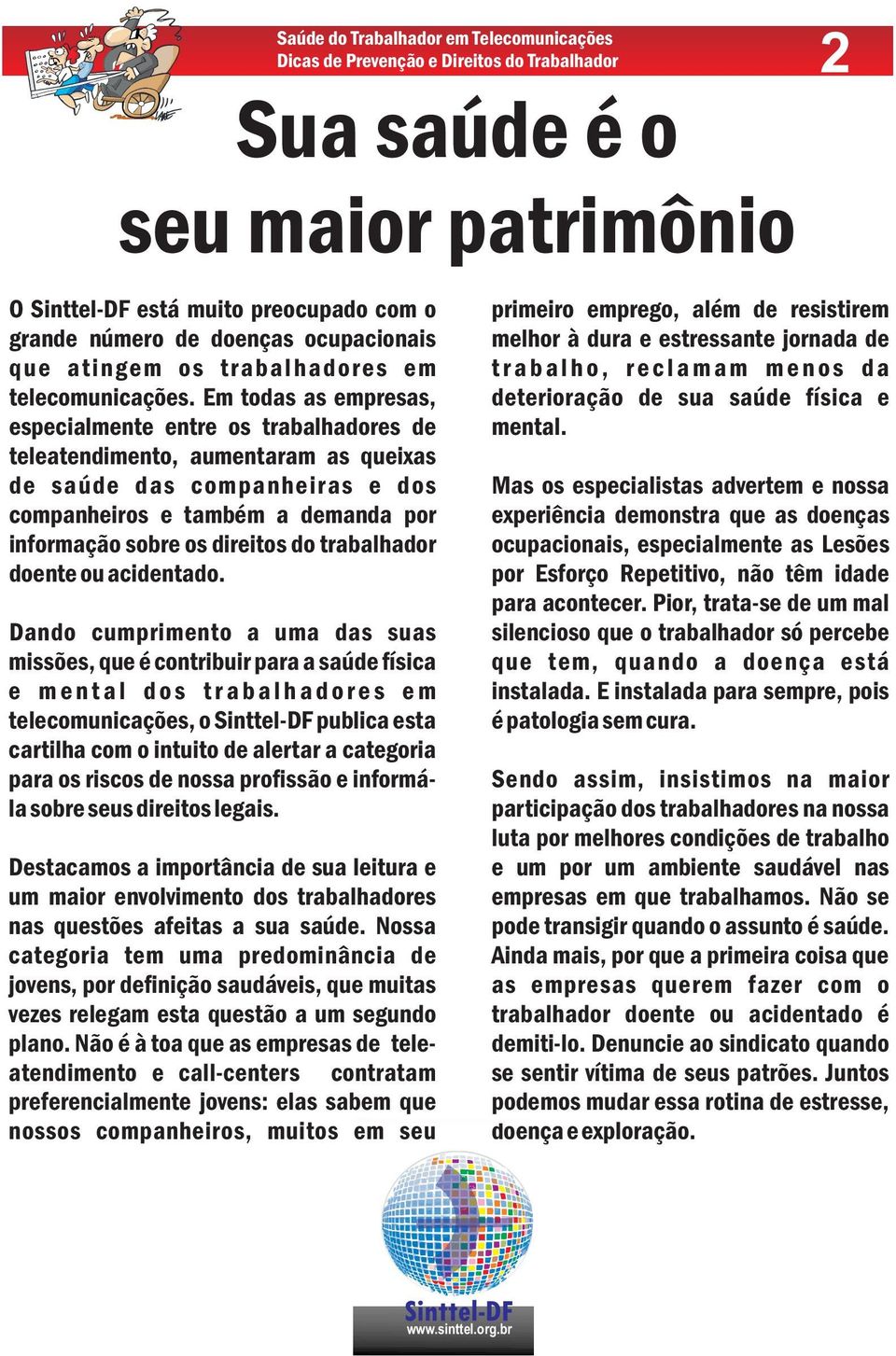 Saúde do Trabalhador em Telecomunicações
Dicas de Prevenção e Direitos do Trabalhador

2

Sua saúde é o seu maior patrimônio

O Sinttel-DF está muito preocupado com o grande número de doenças ocupacionais que atingem os trabalhadores em telecomunicações. Em todas as empresas, especialmente entre os trabalhadores de teleatendimento, aumentaram as queixas de saúde das companheiras e dos companheiros e também a demanda por informação sobre os direitos do trabalhador doente ou acidentado.

Dando cumprimento a uma das suas missões, que é contribuir para a saúde física e mental dos trabalhadores em telecomunicações, o Sinttel-DF publica esta cartilha com o intuito de alertar a categoria para os riscos de nossa profissão e informá-la sobre seus direitos legais.

Destacamos a importância de sua leitura e um maior envolvimento dos trabalhadores nas questões afeitas a sua saúde. Nossa categoria tem uma predominância de jovens, por definição saudáveis, que muitas vezes relegam esta questão a um segundo plano. Não é à toa que as empresas de teleatendimento e call-centers contratam preferencialmente jovens: elas sabem que nossos companheiros, muitos em seu primeiro emprego, além de resistirem melhor à dura e estressante jornada de trabalho, reclamam menos da deterioração de sua saúde física e mental.

Mas os especialistas advertem e nossa experiência demonstra que as doenças ocupacionais, especialmente as Lesões por Esforço Repetitivo, não têm idade para acontecer. Pior, trata-se de um mal silencioso que o trabalhador só percebe que tem, quando a doença está instalada. E instalada para sempre, pois é patologia sem cura.

Sendo assim, insistimos na maior participação dos trabalhadores na nossa luta por melhores condições de trabalho e um por um ambiente saudável nas empresas em que trabalhamos. Não se pode transigir quando o assunto é saúde. Ainda mais, por que a primeira coisa que as empresas querem fazer com o trabalhador doente ou acidentado é demiti-lo. Denuncie ao sindicato quando se sentir vítima de seus patrões. Juntos podemos mudar essa rotina de estresse, doença e exploração.

Sinttel-DF
www.sinttel.org.br